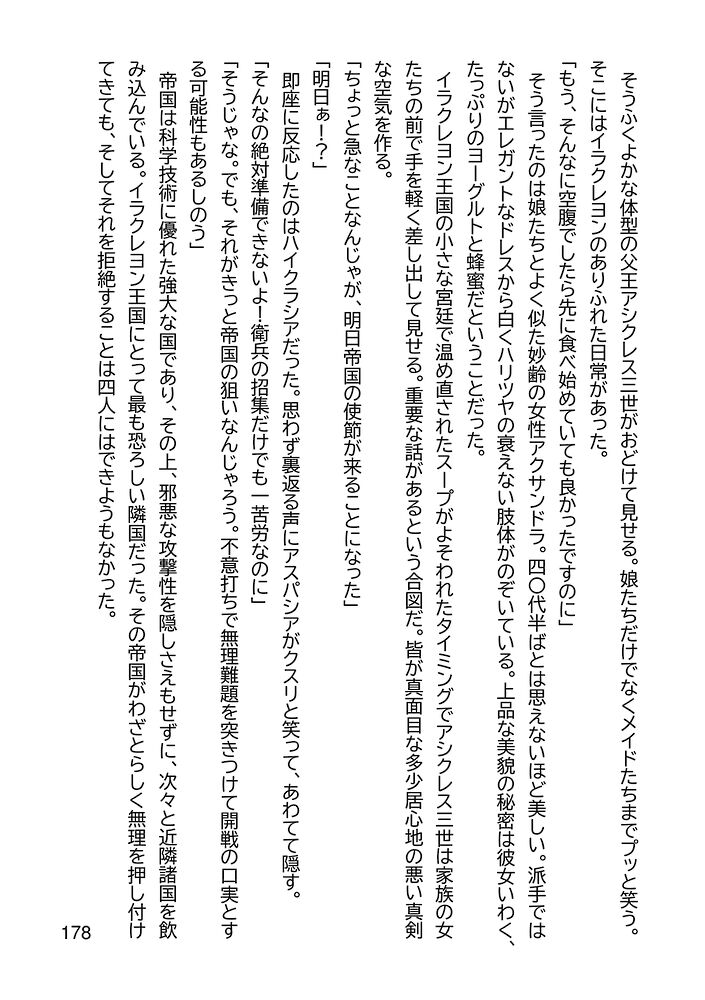 そうふくよかな体型の父王アシクレス三世がおどけて見せる。娘たちだけでなくメイドたちまでプッと笑う。そこにはイラクレヨンのありふれた日常があった。

「もう、そんなに空腹でしたら先に食べ始めていても良かったですのに」

そう言ったのは娘たちとよく似た妙齢の女性アクサンドラ。四〇代半ばとは思えないほど美しい。派手ではないがエレガントなドレスから白くハリツヤの衰えない肢体がのぞいている。上品な美貌の秘密は彼女いわく、たっぷりのヨーグルトと蜂蜜だということだった。

イラクレヨン王国の小さな宮廷で温め直されたスープがよそわれたタイミングでアシクレス三世は家族の女たちの前で手を軽く差し出して見せる。重要な話があるという合図だ。皆が真面目な多少居心地の悪い真剣な空気を作る。

「ちょっと急なことなんじゃが、明日帝国の使節が来ることになった」

「明日ぁ!?」

即座に反応したのはハイクラシアだった。思わず裏返る声にアスパシアがクスリと笑って、あわてて隠す。

「そんなの絶対準備できないよ!衛兵の招集だけでも一苦労なのに」

「そうじゃな。でも、それがきっと帝国の狙いなんじゃろう。不意打ちで無理難題を突きつけて開戦の口実とする可能性もあるしのう」

帝国は科学技術に優れた強大な国であり、その上、邪悪な攻撃性を隠しさえもせずに、次々と近隣諸国を飲み込んでいる。イラクレヨン王国にとって最も恐ろしい隣国だった。その帝国がわざとらしく無理を押し付けてきても、そしてそれを拒絶することは四人にはできようもなかった。

178